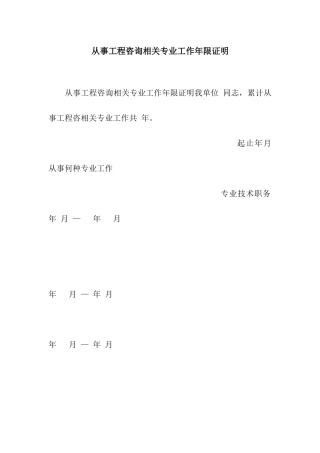 从事工程咨询相关专业工作年限证明

从事工程咨询相关专业工作年限证明我单位 同志，累计从事工程咨相关专业工作共 年。

起止年月

从事何种专业工作

专业技术职务

年 月 — 年 月

年 月 — 年 月

年 月 — 年 月